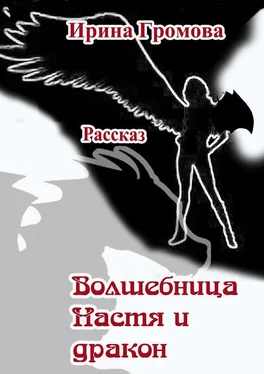 Ирина Громова

Рассказ

Волшебница Настя и дракон